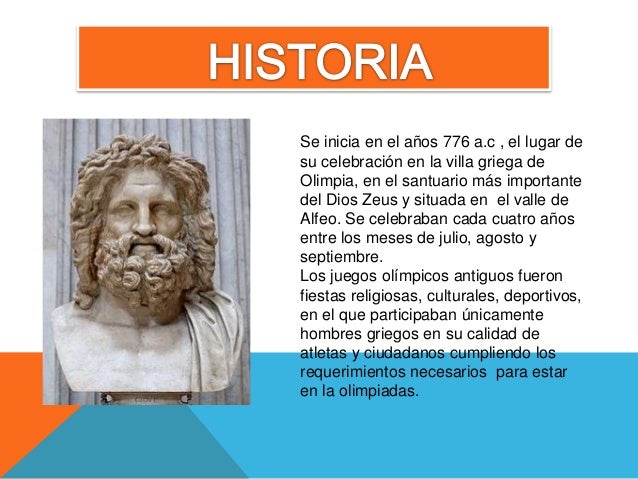 HISTORIA

Se inicia en el años 776 a.c , el lugar de su celebración en la villa griega de Olimpia, en el santuario más importante del Dios Zeus y situada en  el valle de Alfeo. Se celebraban cada cuatro años entre los meses de julio, agosto y septiembre.

Los juegos olímpicos antiguos fueron fiestas religiosas, culturales, deportivos, en el que participaban únicamente hombres griegos en su calidad de atletas y ciudadanos cumpliendo los requerimientos necesarios  para estar en la olimpiadas.